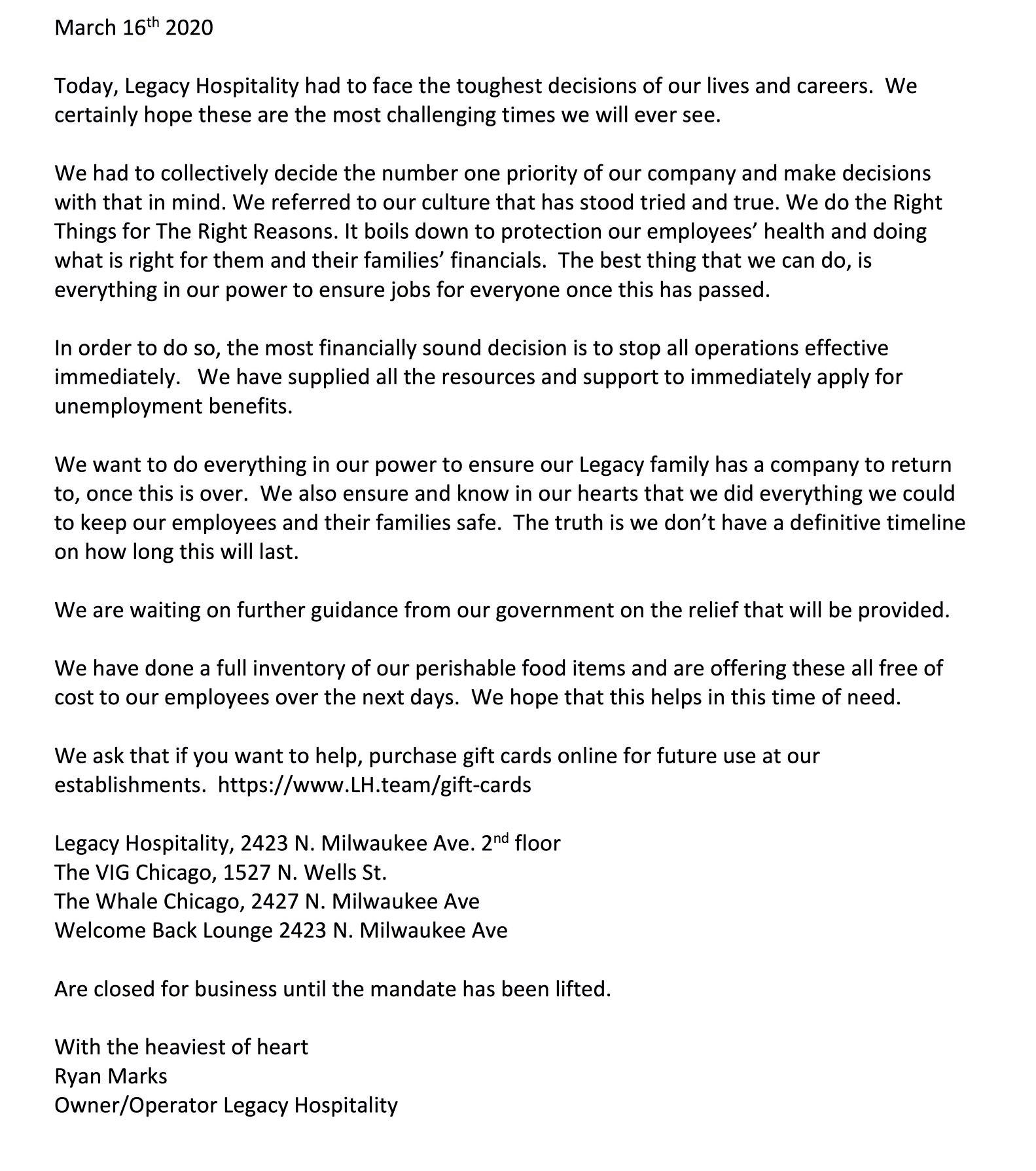 March 16th 2020

Today, Legacy Hospitality had to face the toughest decisions of our lives and careers. We certainly hope these are the most challenging times we will ever see.

We had to collectively decide the number one priority of our company and make decisions with that in mind. We referred to our culture that has stood tried and true. We do the Right Things for The Right Reasons. It boils down to protection our employees' health and doing what is right for them and their families' financials. The best thing that we can do, is everything in our power to ensure jobs for everyone once this has passed.

In order to do so, the most financially sound decision is to stop all operations effective immediately. We have supplied all the resources and support to immediately apply for unemployment benefits.

We want to do everything in our power to ensure our Legacy family has a company to return to, once this is over. We also ensure and know in our hearts that we did everything we could to keep our employees and their families safe. The truth is we don't have a definitive timeline on how long this will last.

We are waiting on further guidance from our government on the relief that will be provided.

We have done a full inventory of our perishable food items and are offering these all free of cost to our employees over the next days. We hope that this helps in this time of need.

We ask that if you want to help, purchase gift cards online for future use at our establishments. https://www.LH.team/gift-cards

Legacy Hospitality, 2423 N. Milwaukee Ave. 2nd floor
The VIG Chicago, 1527 N. Wells St.
The Whale Chicago, 2427 N. Milwaukee Ave
Welcome Back Lounge 2423 N. Milwaukee Ave

Are closed for business until the mandate has been lifted.

With the heaviest of heart
Ryan Marks
Owner/Operator Legacy Hospitality